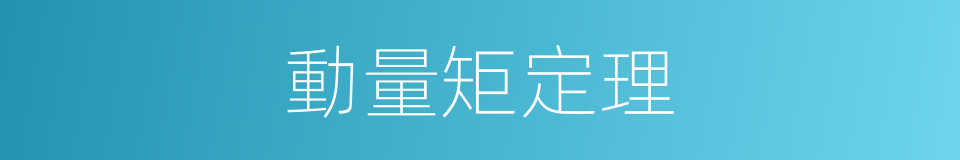 動量矩定理